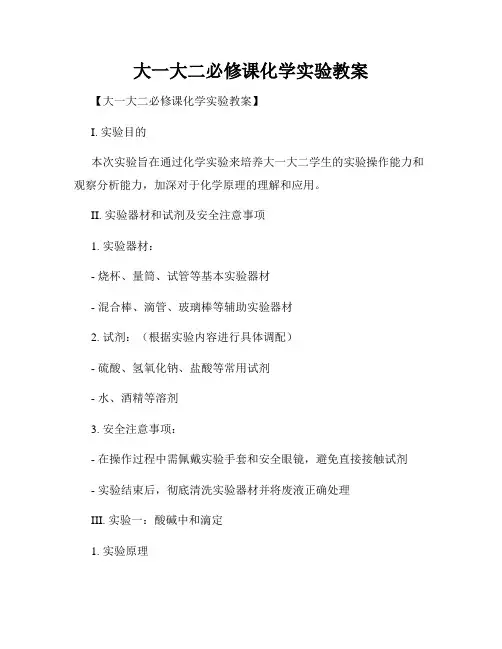 大一大二必修课化学实验教案

【大一大二必修课化学实验教案】

I. 实验目的

本次实验旨在通过化学实验来培养大一大二学生的实验操作能力和观察分析能力，加深对于化学原理的理解和应用。

II. 实验器材和试剂及安全注意事项

1. 实验器材：

- 烧杯、量筒、试管等基本实验器材

- 混合棒、滴管、玻璃棒等辅助实验器材

2. 试剂：（根据实验内容进行具体调配）

- 硫酸、氢氧化钠、盐酸等常用试剂

- 水、酒精等溶剂

3. 安全注意事项：

- 在操作过程中需佩戴实验手套和安全眼镜，避免直接接触试剂

- 实验结束后，彻底清洗实验器材并将废液正确处理

III. 实验一：酸碱中和滴定

1. 实验原理